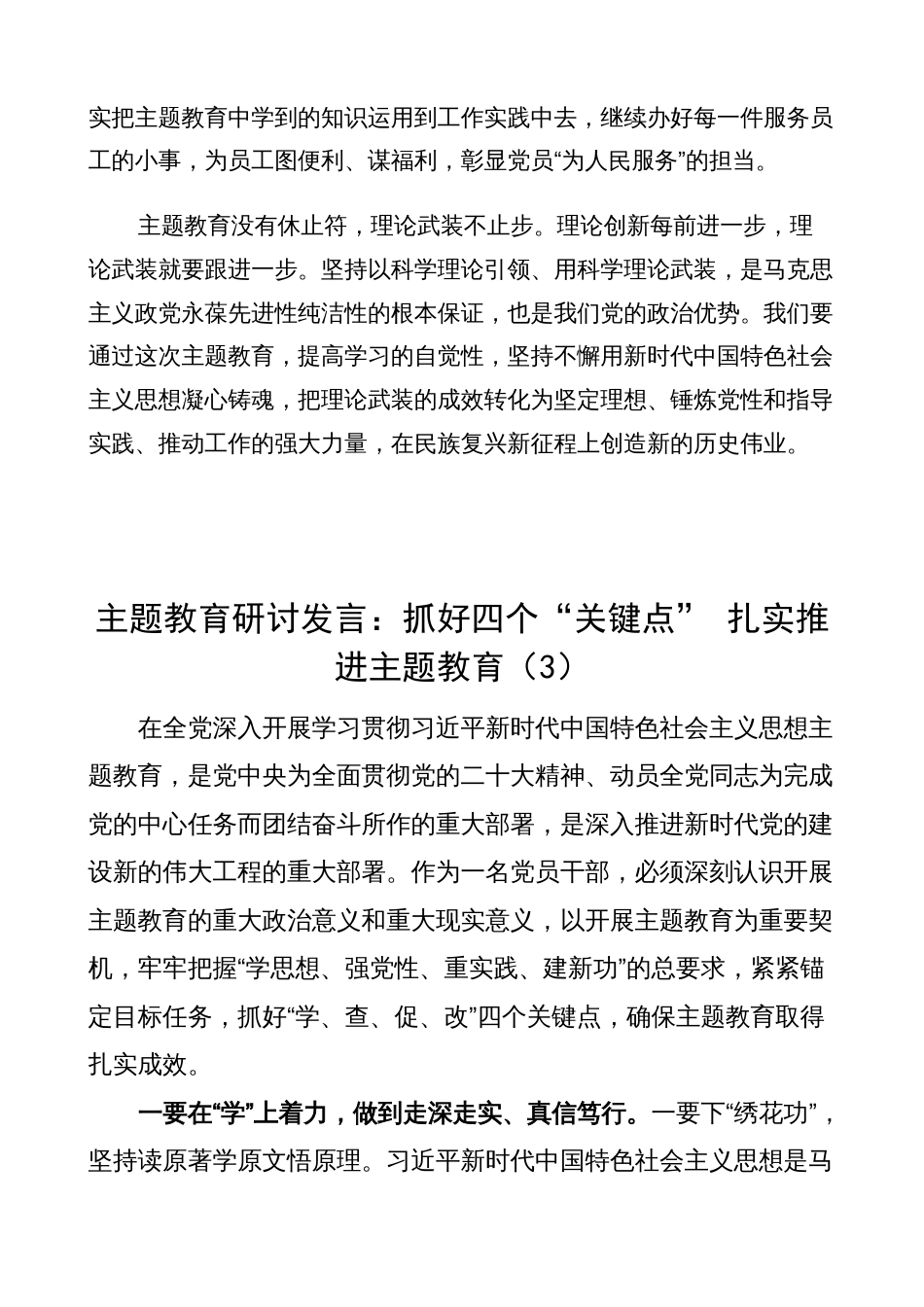 实把主题教育中学到的知识运用到工作实践中去，继续办好每一件服务员工的小事，为员工图便利、谋福利，彰显党员“为人民服务”的担当。

主题教育没有休止符，理论武装不止步。理论创新每前进一步，理论武装就要跟进一步。坚持以科学理论引领、用科学理论武装，是马克思主义政党永葆先进性纯洁性的根本保证，也是我们党的政治优势。我们要通过这次主题教育，提高学习的自觉性，坚持不懈用新时代中国特色社会主义思想凝心铸魂，把理论武装的成效转化为坚定理想、锤炼党性和指导实践、推动工作的强大力量，在民族复兴新征程上创造新的历史伟业。

主题教育研讨发言：抓好四个“关键点” 扎实推进主题教育（3）

在全党深入开展学习贯彻习近平新时代中国特色社会主义思想主题教育，是党中央为全面贯彻党的二十大精神、动员全党同志为完成党的中心任务而团结奋斗所作的重大部署，是深入推进新时代党的建设新的伟大工程的重大部署。作为一名党员干部，必须深刻认识开展主题教育的重大政治意义和重大现实意义，以开展主题教育为重要契机，牢牢把握“学思想、强党性、重实践、建新功”的总要求，紧紧锚定目标任务，抓好“学、查、促、改”四个关键点，确保主题教育取得扎实成效。

一要在“学”上着力，做到走深走实、真信笃行。一要下“绣花功”，坚持读原著学原文悟原理。习近平新时代中国特色社会主义思想是马